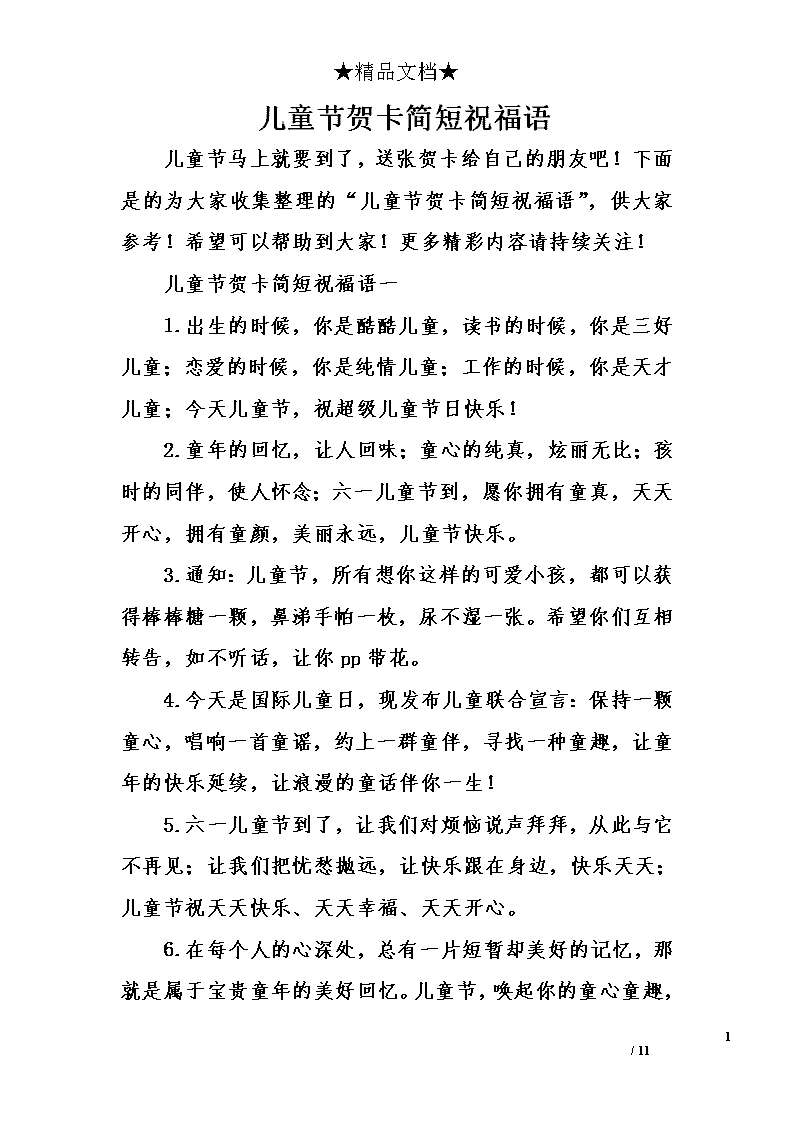 ★精品文档★

儿童节贺卡简短祝福语

儿童节马上就要到了，送张贺卡给自己的朋友吧！下面是的为大家收集整理的“儿童节贺卡简短祝福语”，供大家参考！希望可以帮助到大家！更多精彩内容请持续关注！

儿童节贺卡简短祝福语一

1.出生的时候，你是酷酷儿童，读书的时候，你是三好儿童；恋爱的时候，你是纯情儿童；工作的时候，你是天才儿童；今天儿童节，祝超级儿童节日快乐！

2.童年的回忆，让人回味；童心的纯真，炫丽无比；孩时的同伴，使人怀念；六一儿童节到，愿你拥有童真，天天开心，拥有童颜，美丽永远，儿童节快乐。

3.通知：儿童节，所有想你这样的可爱小孩，都可以获得棒棒糖一颗，鼻涕手帕一枚，尿不湿一张。希望你们互相转告，如不听话，让你pp带花。

4.今天是国际儿童日，现发布儿童联合宣言：保持一颗童心，唱响一首童谣，约上一群童伴，寻找一种童趣，让童年的快乐延续，让浪漫的童话伴你一生！

5.六一儿童节到了，让我们对烦恼说声拜拜，从此与它不再见；让我们把忧愁抛远，让快乐跟在身边，快乐天天；儿童节祝天天快乐、天天幸福、天天开心。

6.在每个人的心深处，总有一片短暂却美好的记忆，那就是属于宝贵童年的美好回忆。儿童节，唤起你的童心童趣，

1

/ 11